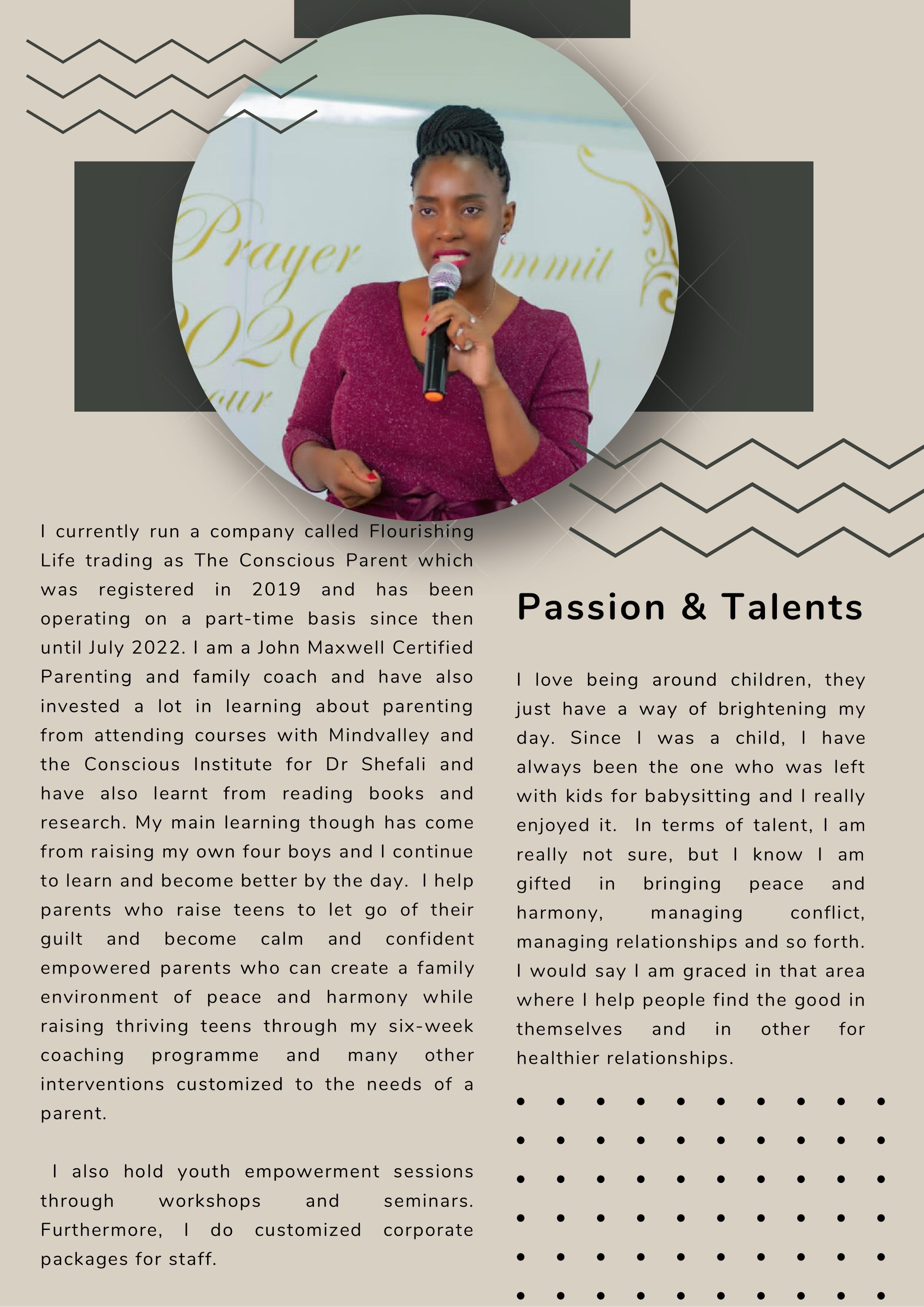 I currently run a company called Flourishing Life trading as The Conscious Parent which was registered in 2019 and has been operating on a part-time basis since then until July 2022. I am a John Maxwell Certified Parenting and family coach and have also invested a lot in learning about parenting from attending courses with Mindvalley and the Conscious Institute for Dr Shefali and have also learnt from reading books and research. My main learning though has come from raising my own four boys and I continue to learn and become better by the day. I help parents who raise teens to let go of their guilt and become calm and confident empowered parents who can create a family environment of peace and harmony while raising thriving teens through my six-week coaching programme and many other interventions customized to the needs of a parent.

I also hold youth empowerment sessions through workshops and seminars. Furthermore, I do customized corporate packages for staff.

Passion & Talents

I love being around children, they just have a way of brightening my day. Since I was a child, I have always been the one who was left with kids for babysitting and I really enjoyed it. In terms of talent, I am really not sure, but I know I am gifted in bringing peace and harmony, managing conflict, managing relationships and so forth. I would say I am graced in that area where I help people find the good in themselves and in other for healthier relationships.